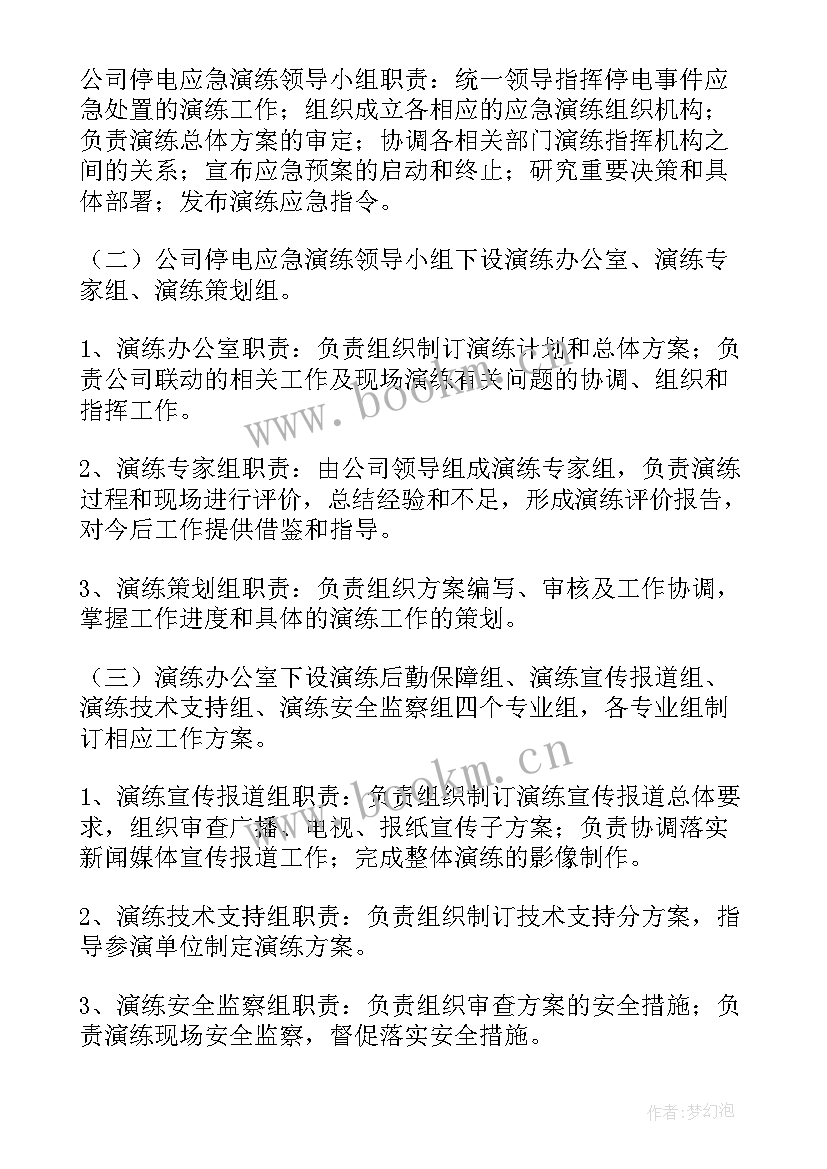 公司停电应急演练领导小组职责：统一领导指挥停电事件应急处置的演练工作；组织成立各相应的应急演练组织机构；负责演练总体方案的审定；协调各相关部门演练指挥机构之间的关系；宣布应急预案的启动和终止；研究重要决策和具体部署；发布演练应急指令。

（二）公司停电应急演练领导小组下设演练办公室、演练专家组、演练策划组。

1、演练办公室职责：负责组织制订演练计划和总体方案；负责公司联动的相关工作及现场演练有关问题的协调、组织和指挥工作。

2、演练专家组职责：由公司领导组成演练专家组，负责演练过程和现场进行评价，总结经验和不足，形成演练评价报告，对今后工作提供借鉴和指导。

3、演练策划组职责：负责组织方案编写、审核及工作协调，掌握工作进度和具体的演练工作的策划。

（三）演练办公室下设演练后勤保障组、演练宣传报道组、演练技术支持组、演练安全监察组四个专业组，各专业组制订相应工作方案。

1、演练宣传报道组职责：负责组织制订演练宣传报道总体要求，组织审查广播、电视、报纸宣传子方案；负责协调落实新闻媒体宣传报道工作；完成整体演练的影像制作。

2、演练技术支持组职责：负责组织制订技术支持分方案，指导参演单位制定演练方案。

3、演练安全监察组职责：负责组织审查方案的安全措施；负责演练现场安全监察，督促落实安全措施。

www.bookm.cn

www.bookm.cn

作者：梦幻泡